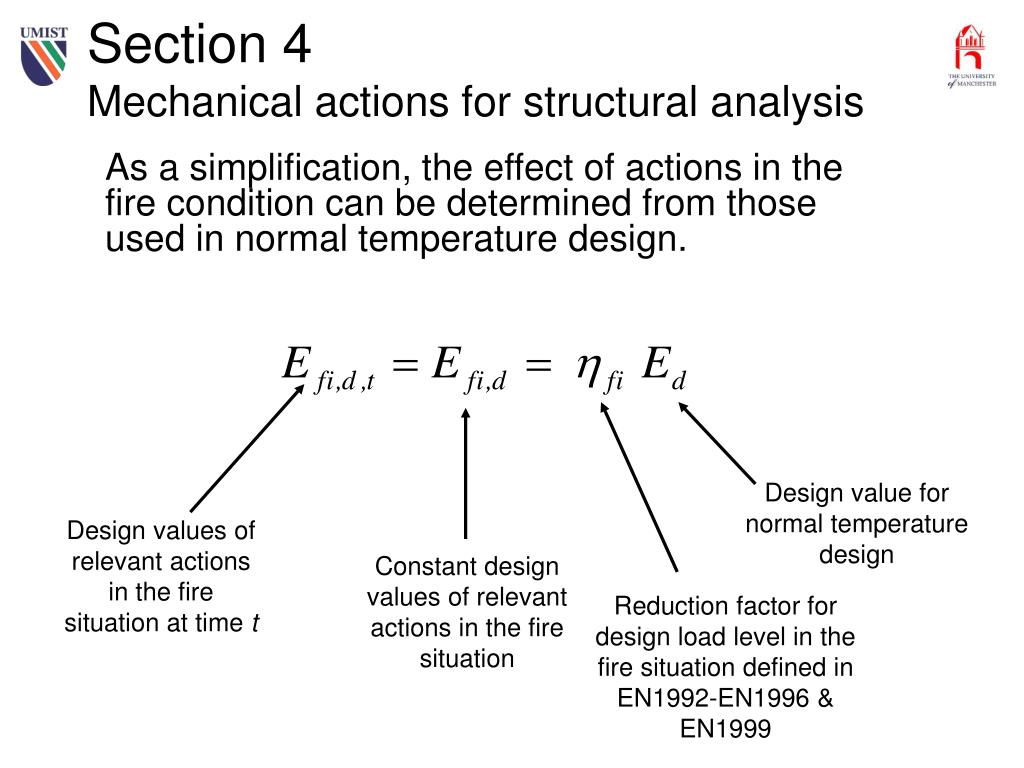 UMIST

Section 4
Mechanical actions for structural analysis

THE UNIVERSITY of MANCHESTER

As a simplification, the effect of actions in the fire condition can be determined from those used in normal temperature design.

$E_{fi,d,t} = E_{fi,d} = \eta_{fi} E_d$

Design values of relevant actions in the fire situation at time $t$

Constant design values of relevant actions in the fire situation

Reduction factor for design load level in the fire situation defined in EN1992-EN1996 & EN1999

Design value for normal temperature design